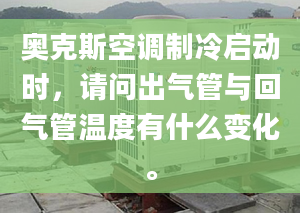 奥克斯空调制冷启动时，请问出气管与回气管温度有什么变化。